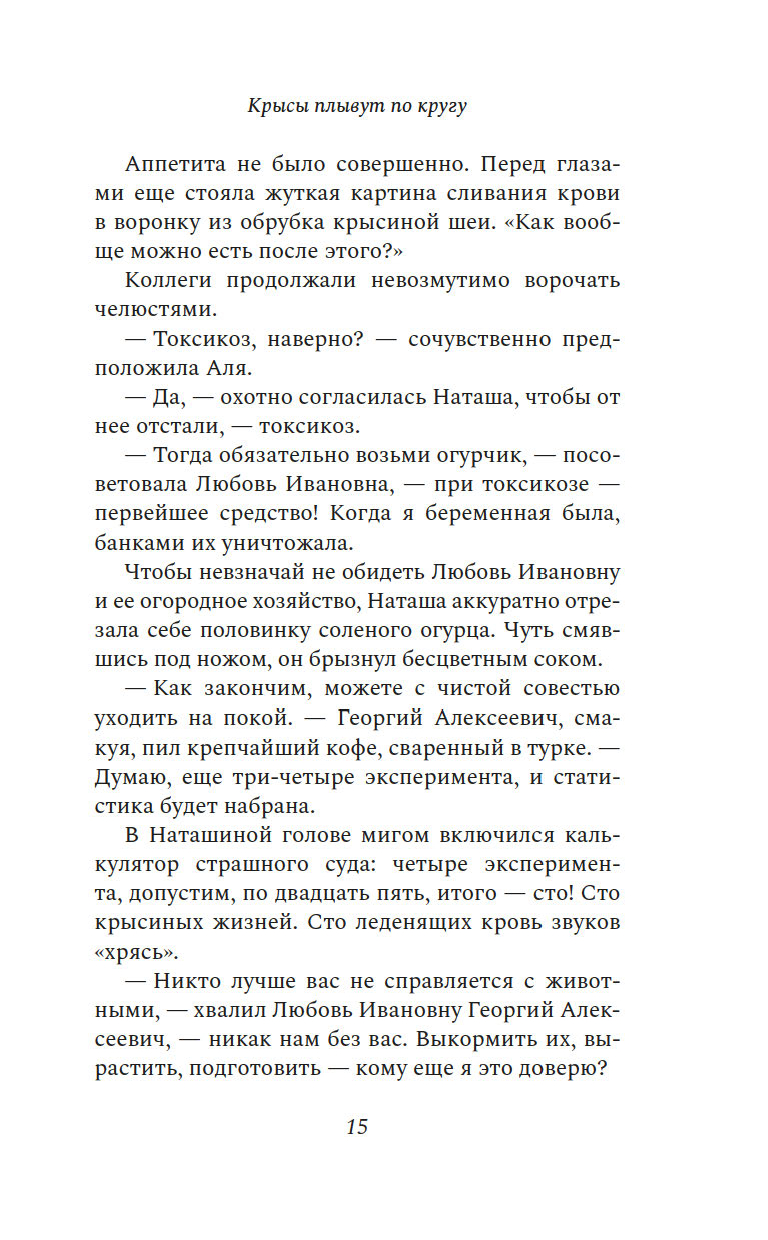 Крысы плывут по кругу

Аппетита не было совершенно. Перед глазами еще стояла жуткая картина сливания крови в воронку из обрубка крысиной шеи. «Как вообще можно есть после этого?»

Коллеги продолжали невозмутимо ворочать челюстями.

— Токсикоз, наверно? — сочувственно предположила Аля.

— Да, — охотно согласилась Наташа, чтобы от нее отстали, — токсикоз.

— Тогда обязательно возьми огурчик, — посоветовала Любовь Ивановна, — при токсикозе — первейшее средство! Когда я беременная была, банками их уничтожала.

Чтобы невзначай не обидеть Любовь Ивановну и ее огородное хозяйство, Наташа аккуратно отрезала себе половинку соленого огурца. Чуть смявшись под ножом, он брызнул бесцветным соком.

— Как закончим, можете с чистой совестью уходить на покой. — Георгий Алексеевич, смакуя, пил крепчайший кофе, сваренный в турке. — Думаю, еще три-четыре эксперимента, и статистика будет набрана.

В Наташиной голове мигом включился калькулятор страшного суда: четыре эксперимента, допустим, по двадцать пять, итого — сто! Сто крысиных жизней. Сто леденящих кровь звуков «хрясь».

— Никто лучше вас не справляется с животными, — хвалил Любовь Ивановну Георгий Алексеевич, — никак нам без вас. Выкормить их, вырастить, подготовить — кому еще я это доверю?

15